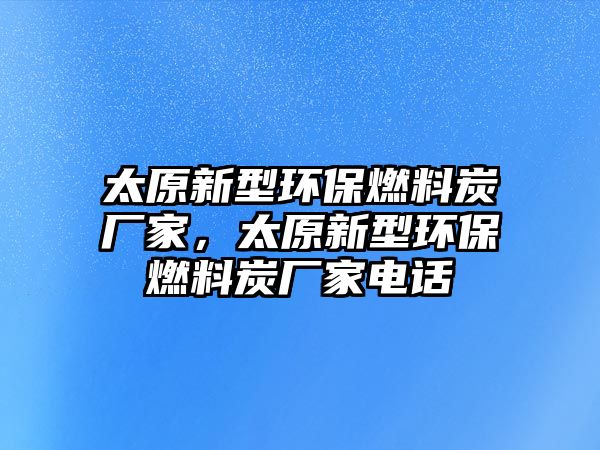 太原新型环保燃料炭厂家，太原新型环保燃料炭厂家电话